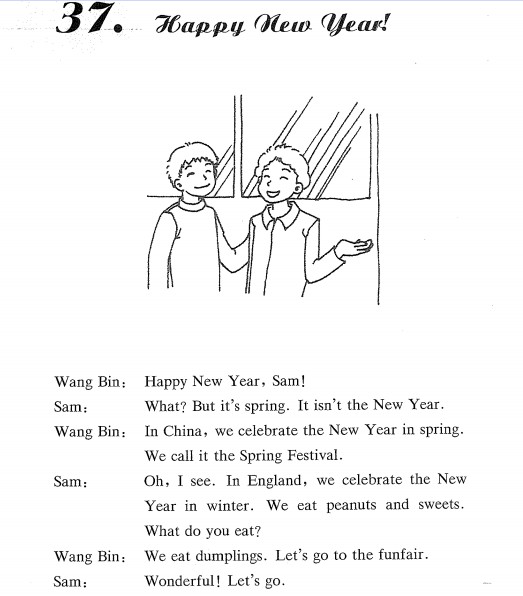 37. Happy New Year!

Wang Bin: Happy New Year, Sam!

Sam: What? But it's spring. It isn't the New Year.

Wang Bin: In China, we celebrate the New Year in spring. We call it the Spring Festival.

Sam: Oh, I see. In England, we celebrate the New Year in winter. We eat peanuts and sweets. What do you eat?

Wang Bin: We eat dumplings. Let's go to the funfair.

Sam: Wonderful! Let's go.